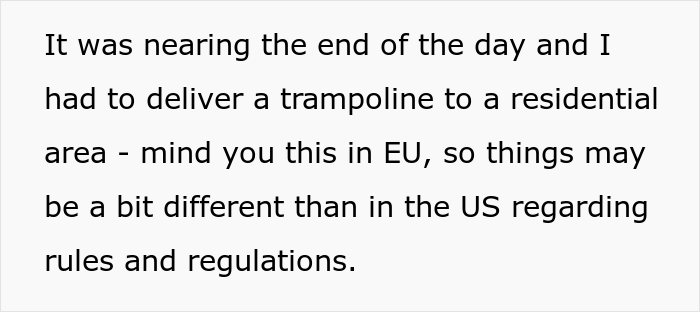 It was nearing the end of the day and I had to deliver a trampoline to a residential area - mind you this in EU, so things may be a bit different than in the US regarding rules and regulations.